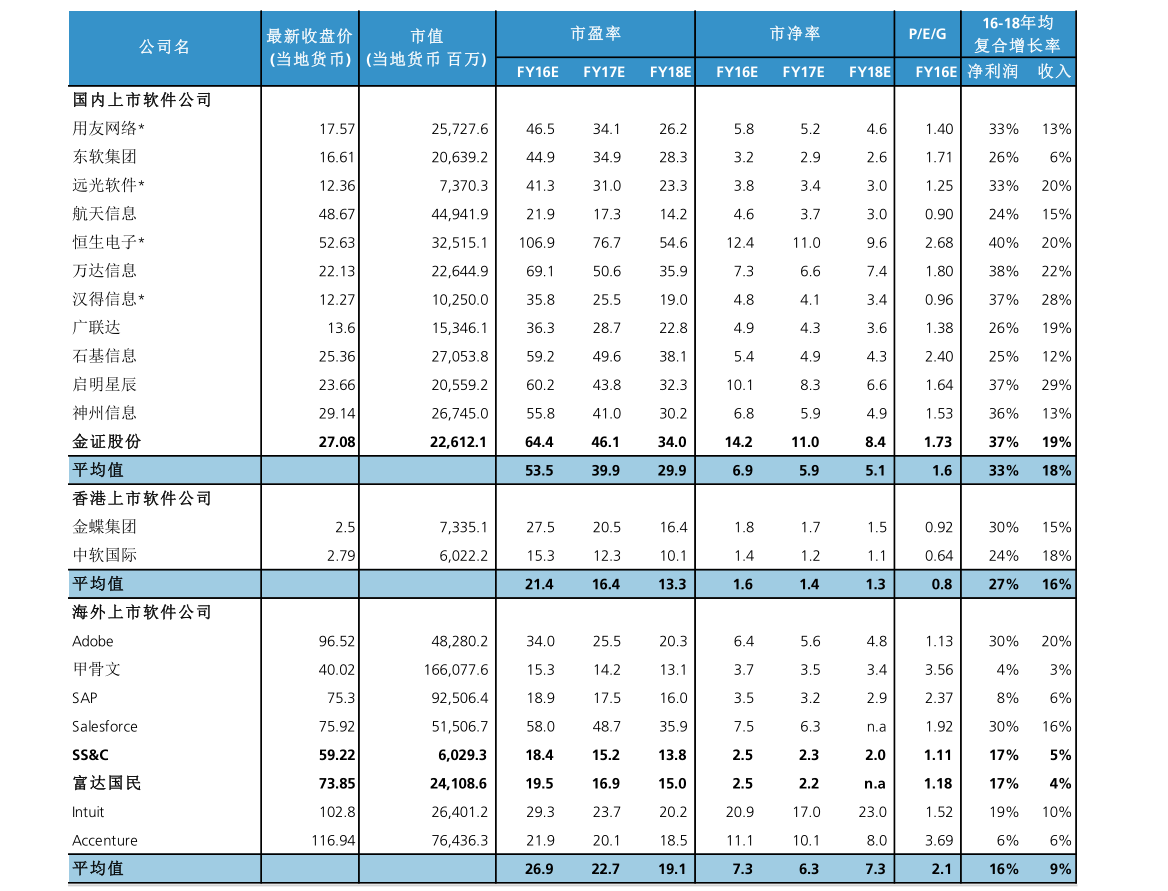 | 公司名 | 最新收盘价 (当地货币) | 市值 (当地货币 百万) | 市盈率 FY16E | 市盈率 FY17E | 市盈率 FY18E | 市净率 FY16E | 市净率 FY17E | 市净率 FY18E | P/E/G FY16E | 16-18年均复合增长率 净利润 | 16-18年均复合增长率 收入 |
|---|---|---|---|---|---|---|---|---|---|---|---|
| 国内上市软件公司 | | | | | | | | | | | |
| 用友网络* | 17.57 | 25,727.6 | 46.5 | 34.1 | 26.2 | 5.8 | 5.2 | 4.6 | 1.40 | 33% | 13% |
| 东软集团 | 16.61 | 20,639.2 | 44.9 | 34.9 | 28.3 | 3.2 | 2.9 | 2.6 | 1.71 | 26% | 6% |
| 远光软件* | 12.36 | 7,370.3 | 41.3 | 31.0 | 23.3 | 3.8 | 3.4 | 3.0 | 1.25 | 33% | 20% |
| 航天信息 | 48.67 | 44,941.9 | 21.9 | 17.3 | 14.2 | 4.6 | 3.7 | 3.0 | 0.90 | 24% | 15% |
| 恒生电子* | 52.63 | 32,515.1 | 106.9 | 76.7 | 54.6 | 12.4 | 11.0 | 9.6 | 2.68 | 40% | 20% |
| 万达信息 | 22.13 | 22,644.9 | 69.1 | 50.6 | 35.9 | 7.3 | 6.6 | 7.4 | 1.80 | 38% | 22% |
| 汉得信息* | 12.27 | 10,250.0 | 35.8 | 25.5 | 19.0 | 4.8 | 4.1 | 3.4 | 0.96 | 37% | 28% |
| 广联达 | 13.6 | 15,346.1 | 36.3 | 28.7 | 22.8 | 4.9 | 4.3 | 3.6 | 1.38 | 26% | 19% |
| 石基信息 | 25.36 | 27,053.8 | 59.2 | 49.6 | 38.1 | 5.4 | 4.9 | 4.3 | 2.40 | 25% | 12% |
| 启明星辰 | 23.66 | 20,559.2 | 60.2 | 43.8 | 32.3 | 10.1 | 8.3 | 6.6 | 1.64 | 37% | 29% |
| 神州信息 | 29.14 | 26,745.0 | 55.8 | 41.0 | 30.2 | 6.8 | 5.9 | 4.9 | 1.53 | 36% | 13% |
| 金证股份 | 27.08 | 22,612.1 | 64.4 | 46.1 | 34.0 | 14.2 | 11.0 | 8.4 | 1.73 | 37% | 19% |
| 平均值 | | | 53.5 | 39.9 | 29.9 | 6.9 | 5.9 | 5.1 | 1.6 | 33% | 18% |
| 香港上市软件公司 | | | | | | | | | | | |
| 金蝶集团 | 2.5 | 7,335.1 | 27.5 | 20.5 | 16.4 | 1.8 | 1.7 | 1.5 | 0.92 | 30% | 15% |
| 中软国际 | 2.79 | 6,022.2 | 15.3 | 12.3 | 10.1 | 1.4 | 1.2 | 1.1 | 0.64 | 24% | 18% |
| 平均值 | | | 21.4 | 16.4 | 13.3 | 1.6 | 1.4 | 1.3 | 0.8 | 27% | 16% |
| 海外上市软件公司 | | | | | | | | | | | |
| Adobe | 96.52 | 48,280.2 | 34.0 | 25.5 | 20.3 | 6.4 | 5.6 | 4.8 | 1.13 | 30% | 20% |
| 甲骨文 | 40.02 | 166,077.6 | 15.3 | 14.2 | 13.1 | 3.7 | 3.5 | 3.4 | 3.56 | 4% | 3% |
| SAP | 75.3 | 92,506.4 | 18.9 | 17.5 | 16.0 | 3.5 | 3.2 | 2.9 | 2.37 | 8% | 6% |
| Salesforce | 75.92 | 51,506.7 | 58.0 | 48.7 | 35.9 | 7.5 | 6.3 | n.a | 1.92 | 30% | 16% |
| SS&C | 59.22 | 6,029.3 | 18.4 | 15.2 | 13.8 | 2.5 | 2.3 | 2.0 | 1.11 | 17% | 5% |
| 富达国民 | 73.85 | 24,108.6 | 19.5 | 16.9 | 15.0 | 2.5 | 2.2 | n.a | 1.18 | 17% | 4% |
| Intuit | 102.8 | 26,401.2 | 29.3 | 23.7 | 20.2 | 20.9 | 17.0 | 23.0 | 1.52 | 19% | 10% |
| Accenture | 116.94 | 76,436.3 | 21.9 | 20.1 | 18.5 | 11.1 | 10.1 | 8.0 | 3.69 | 6% | 6% |
| 平均值 | | | 26.9 | 22.7 | 19.1 | 7.3 | 6.3 | 7.3 | 2.1 | 16% | 9% |